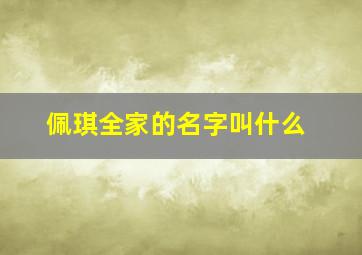 佩琪全家的名字叫什么